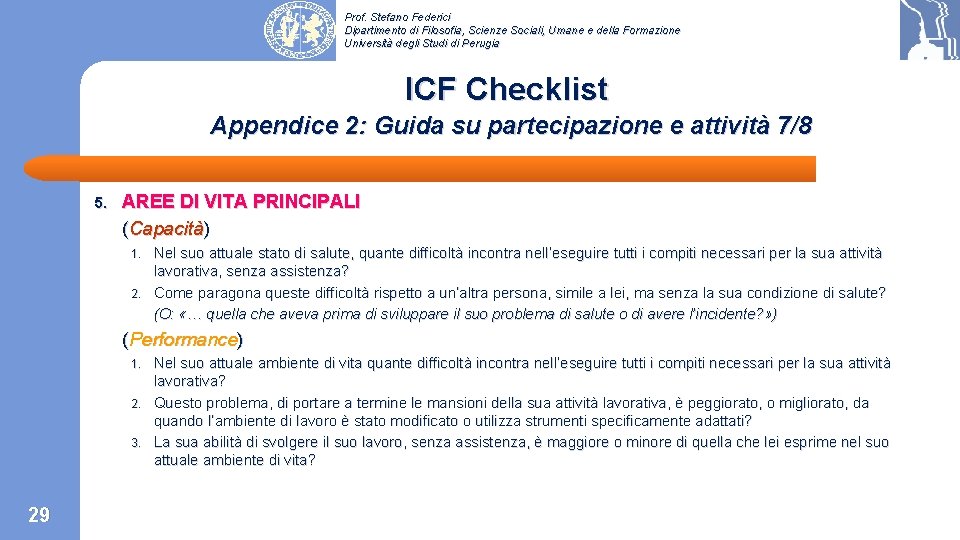 Prof. Stefano Federici
Dipartimento di Filosofia, Scienze Sociali, Umane e della Formazione
Università degli Studi di Perugia

ICF Checklist

Appendice 2: Guida su partecipazione e attività 7/8

5. AREE DI VITA PRINCIPALI
(Capacità)

1. Nel suo attuale stato di salute, quante difficoltà incontra nell'eseguire tutti i compiti necessari per la sua attività lavorativa, senza assistenza?
2. Come paragona queste difficoltà rispetto a un'altra persona, simile a lei, ma senza la sua condizione di salute? (O: «… quella che aveva prima di sviluppare il suo problema di salute o di avere l'incidente?»)

(Performance)

1. Nel suo attuale ambiente di vita quante difficoltà incontra nell'eseguire tutti i compiti necessari per la sua attività lavorativa?
2. Questo problema, di portare a termine le mansioni della sua attività lavorativa, è peggiorato, o migliorato, da quando l'ambiente di lavoro è stato modificato o utilizza strumenti specificamente adattati?
3. La sua abilità di svolgere il suo lavoro, senza assistenza, è maggiore o minore di quella che lei esprime nel suo attuale ambiente di vita?

29